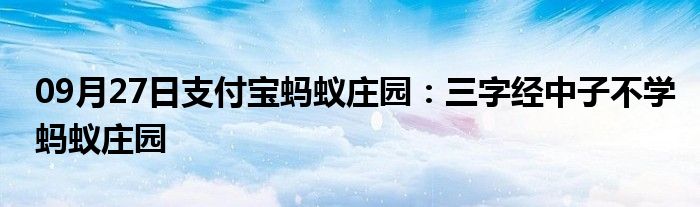 09月27日支付宝蚂蚁庄园：三字经中子不学蚂蚁庄园